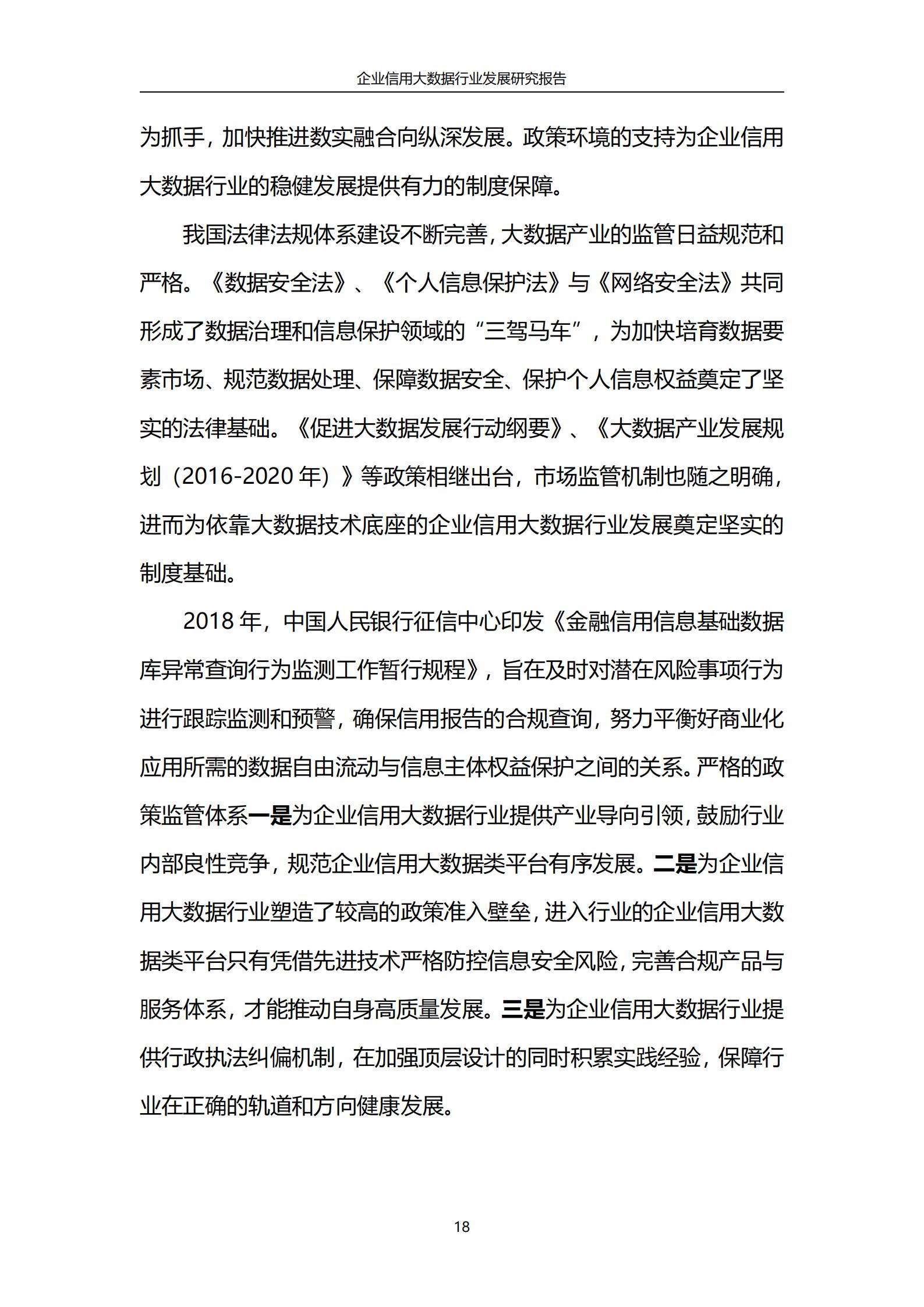 企业信用大数据行业发展研究报告

为抓手，加快推进数实融合向纵深发展。政策环境的支持为企业信用大数据行业的稳健发展提供有力的制度保障。

我国法律法规体系建设不断完善，大数据产业的监管日益规范和严格。《数据安全法》、《个人信息保护法》与《网络安全法》共同形成了数据治理和信息保护领域的“三驾马车”，为加快培育数据要素市场、规范数据处理、保障数据安全、保护个人信息权益奠定了坚实的法律基础。《促进大数据发展行动纲要》、《大数据产业发展规划（2016-2020 年）》等政策相继出台，市场监管机制也随之明确，进而为依靠大数据技术底座的企业信用大数据行业发展奠定坚实的制度基础。

2018 年，中国人民银行征信中心印发《金融信用信息基础数据库异常查询行为监测工作暂行规程》，旨在及时对潜在风险事项行为进行跟踪监测和预警，确保信用报告的合规查询，努力平衡好商业化应用所需的数据自由流动与信息主体权益保护之间的关系。严格的政策监管体系一是为企业信用大数据行业提供产业导向引领，鼓励行业内部良性竞争，规范企业信用大数据类平台有序发展。二是为企业信用大数据行业塑造了较高的政策准入壁垒，进入行业的企业信用大数据类平台只有凭借先进技术严格防控信息安全风险，完善合规产品与服务体系，才能推动自身高质量发展。三是为企业信用大数据行业提供行政执法纠偏机制，在加强顶层设计的同时积累实践经验，保障行业在正确的轨道和方向健康发展。

18